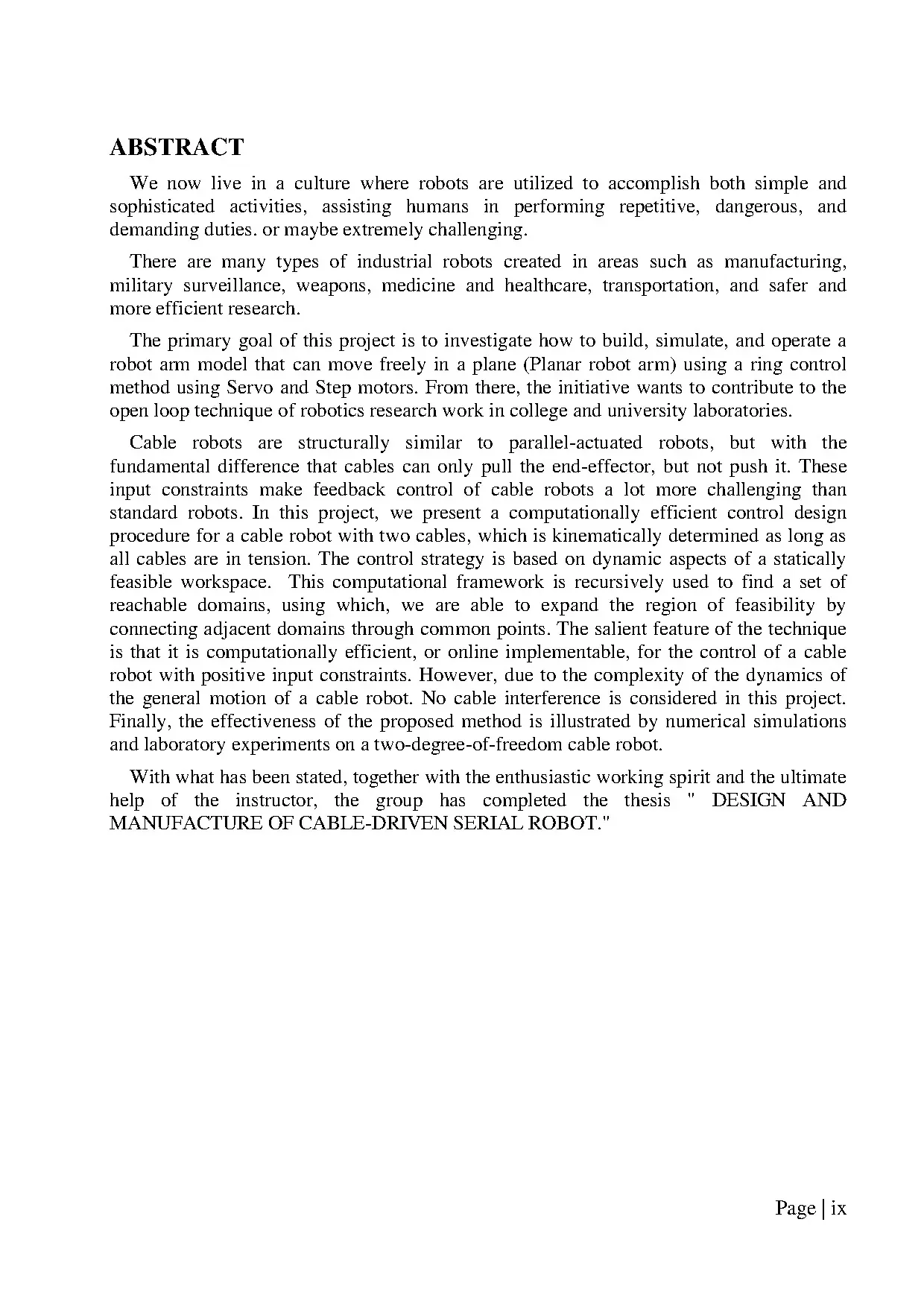 ABSTRACT

We now live in a culture where robots are utilized to accomplish both simple and sophisticated activities, assisting humans in performing repetitive, dangerous, and demanding duties. or maybe extremely challenging.

There are many types of industrial robots created in areas such as manufacturing, military surveillance, weapons, medicine and healthcare, transportation, and safer and more efficient research.

The primary goal of this project is to investigate how to build, simulate, and operate a robot arm model that can move freely in a plane (Planar robot arm) using a ring control method using Servo and Step motors. From there, the initiative wants to contribute to the open loop technique of robotics research work in college and university laboratories.

Cable robots are structurally similar to parallel-actuated robots, but with the fundamental difference that cables can only pull the end-effector, but not push it. These input constraints make feedback control of cable robots a lot more challenging than standard robots. In this project, we present a computationally efficient control design procedure for a cable robot with two cables, which is kinematically determined as long as all cables are in tension. The control strategy is based on dynamic aspects of a statically feasible workspace. This computational framework is recursively used to find a set of reachable domains, using which, we are able to expand the region of feasibility by connecting adjacent domains through common points. The salient feature of the technique is that it is computationally efficient, or online implementable, for the control of a cable robot with positive input constraints. However, due to the complexity of the dynamics of the general motion of a cable robot. No cable interference is considered in this project. Finally, the effectiveness of the proposed method is illustrated by numerical simulations and laboratory experiments on a two-degree-of-freedom cable robot.

With what has been stated, together with the enthusiastic working spirit and the ultimate help of the instructor, the group has completed the thesis " DESIGN AND MANUFACTURE OF CABLE-DRIVEN SERIAL ROBOT."

Page | ix